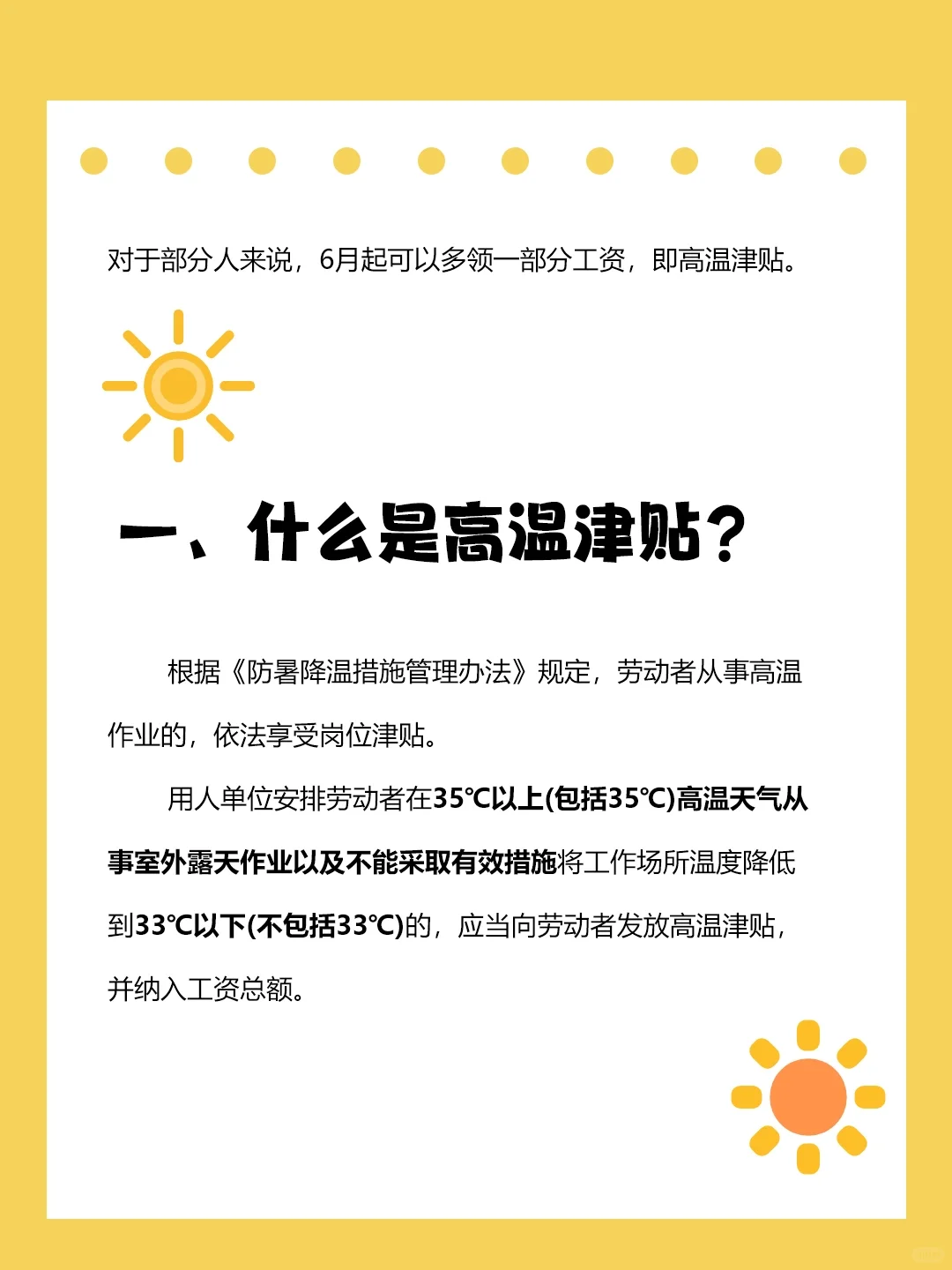 对于部分人来说，6月起可以多领一部分工资，即高温津贴。

一、什么是高温津贴？

根据《防暑降温措施管理办法》规定，劳动者从事高温作业的，依法享受岗位津贴。

用人单位安排劳动者在35℃以上(包括35℃)高温天气从事室外露天作业以及不能采取有效措施将工作场所温度降低到33℃以下(不包括33℃)的，应当向劳动者发放高温津贴，并纳入工资总额。